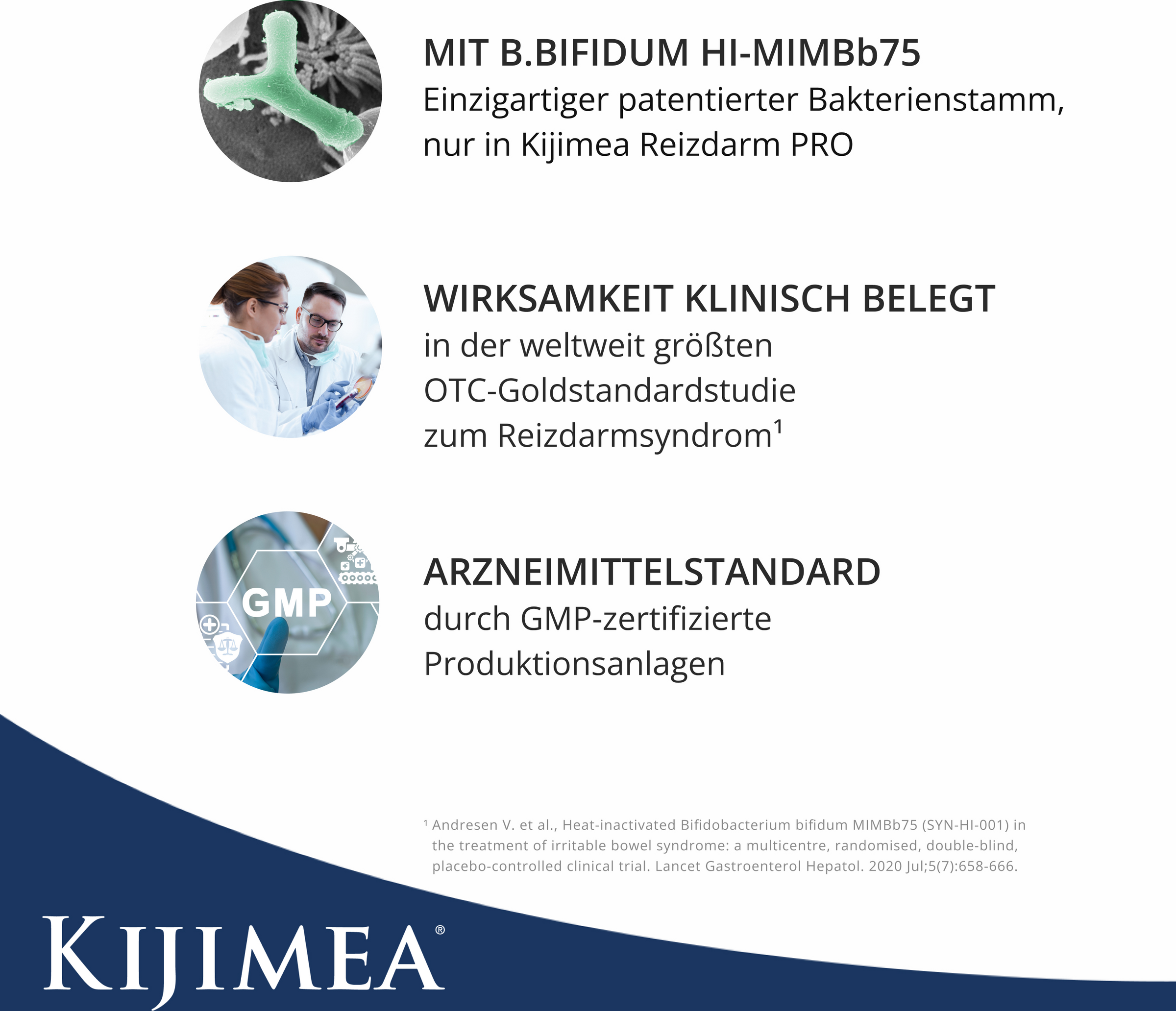 MIT B.BIFIDUM HI-MIMBb75
Einzigartiger patentierter Bakterienstamm, nur in Kijimea Reizdarm PRO

WIRKSAMKEIT KLINISCH BELEGT
in der weltweit größten OTC-Goldstandardstudie zum Reizdarmsyndrom$^{1}$

GMP

ARZNEIMITTELSTANDARD
durch GMP-zertifizierte Produktionsanlagen

$^{1}$ Andresen V. et al., Heat-inactivated Bifidobacterium bifidum MIMBb75 (SYN-HI-001) in the treatment of irritable bowel syndrome: a multicentre, randomised, double-blind, placebo-controlled clinical trial. Lancet Gastroenterol Hepatol. 2020 Jul;5(7):658-666.

KIJIMEA®